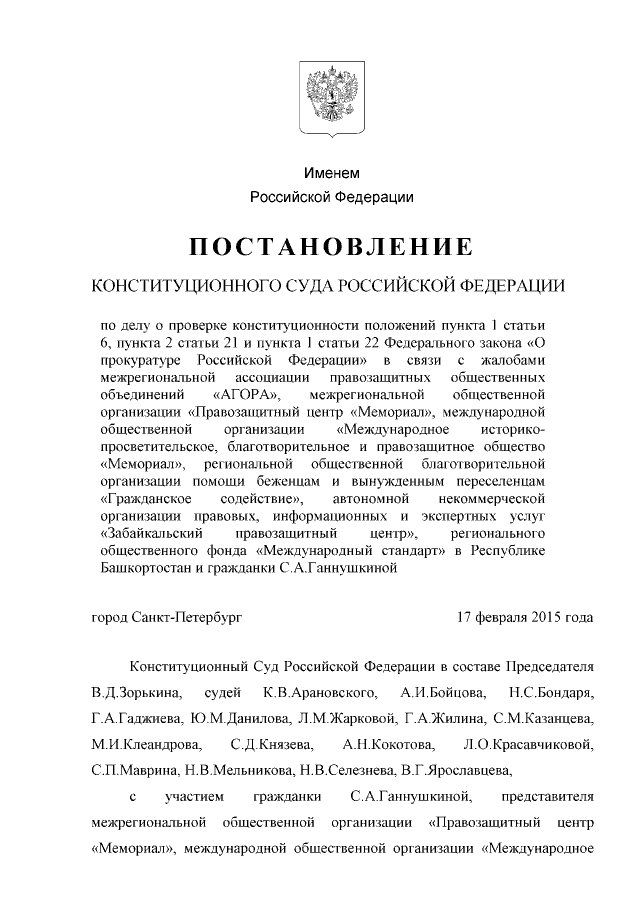 Именем
Российской Федерации

ПОСТАНОВЛЕНИЕ

КОНСТИТУЦИОННОГО СУДА РОССИЙСКОЙ ФЕДЕРАЦИИ

по делу о проверке конституционности положений пункта 1 статьи 6, пункта 2 статьи 21 и пункта 1 статьи 22 Федерального закона «О прокуратуре Российской Федерации» в связи с жалобами межрегиональной ассоциации правозащитных общественных объединений «АГОРА», межрегиональной общественной организации «Правозащитный центр «Мемориал», международной общественной организации «Международное историко-просветительское, благотворительное и правозащитное общество «Мемориал», региональной общественной благотворительной организации помощи беженцам и вынужденным переселенцам «Гражданское содействие», автономной некоммерческой организации правовых, информационных и экспертных услуг «Забайкальский правозащитный центр», регионального общественного фонда «Международный стандарт» в Республике Башкортостан и гражданки С.А.Ганнушкиной

город Санкт-Петербург 17 февраля 2015 года

Конституционный Суд Российской Федерации в составе Председателя В.Д.Зорькина, судей К.В.Арановского, А.И.Бойцова, Н.С.Бондаря, Г.А.Гаджиева, Ю.М.Данилова, Л.М.Жарковой, Г.А.Жилина, С.М.Казанцева, М.И.Клеандрова, С.Д.Князева, А.Н.Кокотова, Л.О.Красавчиковой, С.П.Маврина, Н.В.Мельникова, Н.В.Селезнева, В.Г.Ярославцева,

с участием гражданки С.А.Ганнушкиной, представителя межрегиональной общественной организации «Правозащитный центр «Мемориал», международной общественной организации «Международное